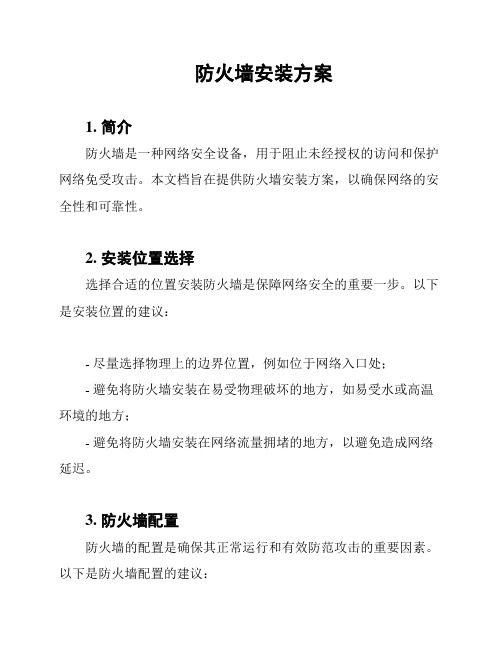 防火墙安装方案

1. 简介

防火墙是一种网络安全设备，用于阻止未经授权的访问和保护网络免受攻击。本文档旨在提供防火墙安装方案，以确保网络的安全性和可靠性。

2. 安装位置选择

选择合适的位置安装防火墙是保障网络安全的重要一步。以下是安装位置的建议：

- 尽量选择物理上的边界位置，例如位于网络入口处；

- 避免将防火墙安装在易受物理破坏的地方，如易受水或高温环境的地方；

- 避免将防火墙安装在网络流量拥堵的地方，以避免造成网络延迟。

3. 防火墙配置

防火墙的配置是确保其正常运行和有效防范攻击的重要因素。以下是防火墙配置的建议：